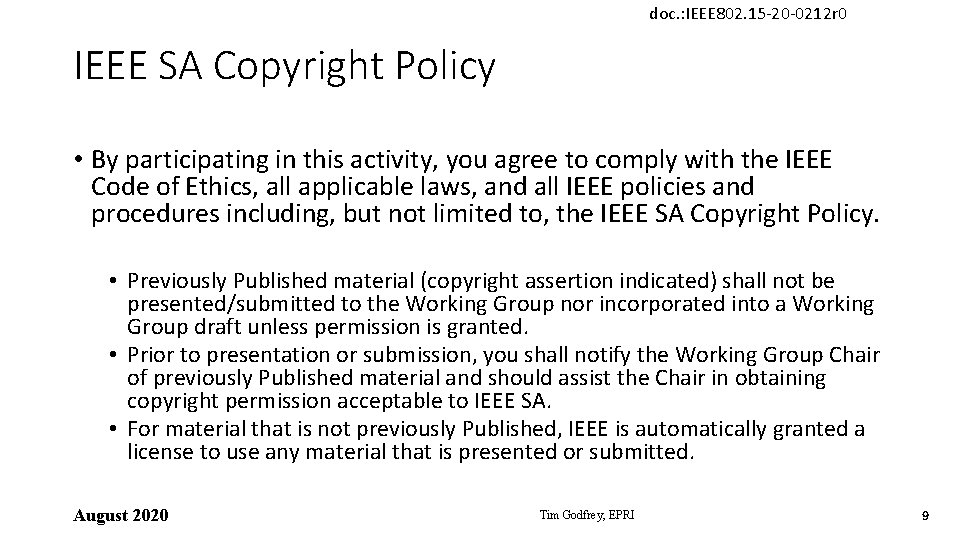 doc.:IEEE802.15-20-0212r0

IEEE SA Copyright Policy

• By participating in this activity, you agree to comply with the IEEE Code of Ethics, all applicable laws, and all IEEE policies and procedures including, but not limited to, the IEEE SA Copyright Policy.

• Previously Published material (copyright assertion indicated) shall not be presented/submitted to the Working Group nor incorporated into a Working Group draft unless permission is granted.
• Prior to presentation or submission, you shall notify the Working Group Chair of previously Published material and should assist the Chair in obtaining copyright permission acceptable to IEEE SA.
• For material that is not previously Published, IEEE is automatically granted a license to use any material that is presented or submitted.

August 2020

Tim Godfrey, EPRI

9